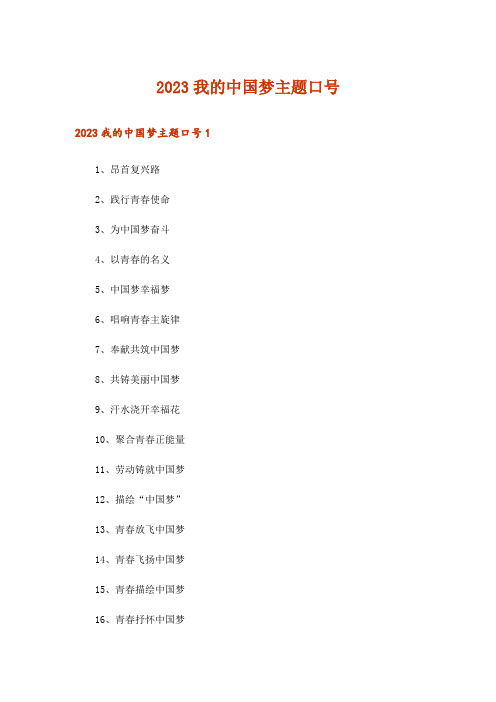 2023 我的中国梦主题口号

2023 我的中国梦主题口号 1

1、昂首复兴路

2、践行青春使命

3、为中国梦奋斗

4、以青春的名义

5、中国梦幸福梦

6、唱响青春主旋律

7、奉献共筑中国梦

8、共铸美丽中国梦

9、汗水浇开幸福花

10、聚合青春正能量

11、劳动铸就中国梦

12、描绘“中国梦”

13、青春放飞中国梦

14、青春飞扬中国梦

15、青春描绘中国梦

16、青春抒怀中国梦